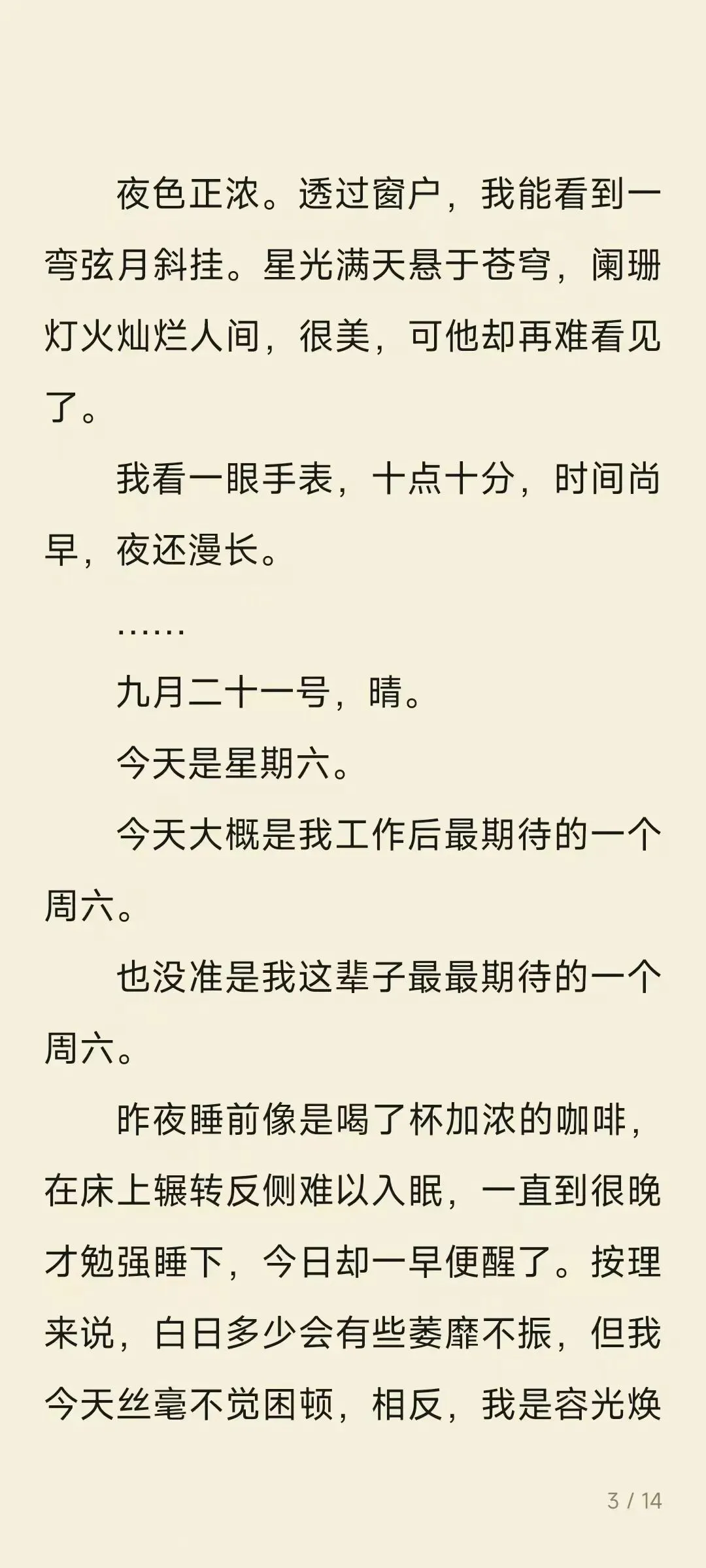 夜色正浓。透过窗户，我能看到一弯弦月斜挂。星光满天悬于苍穹，阑珊灯火灿烂人间，很美，可他却再难看见了。

我看一眼手表，十点十分，时间尚早，夜还漫长。

……

九月二十一号，晴。

今天是星期六。

今天大概是我工作后最期待的一个周六。

也没准是我这辈子最最期待的一个周六。

昨夜睡前像是喝了杯加浓的咖啡，在床上辗转反侧难以入眠，一直到很晚才勉强睡下，今日却一早便醒了。按理来说，白日多少会有些萎靡不振，但我今天丝毫不觉困顿，相反，我是容光焕

3 / 14